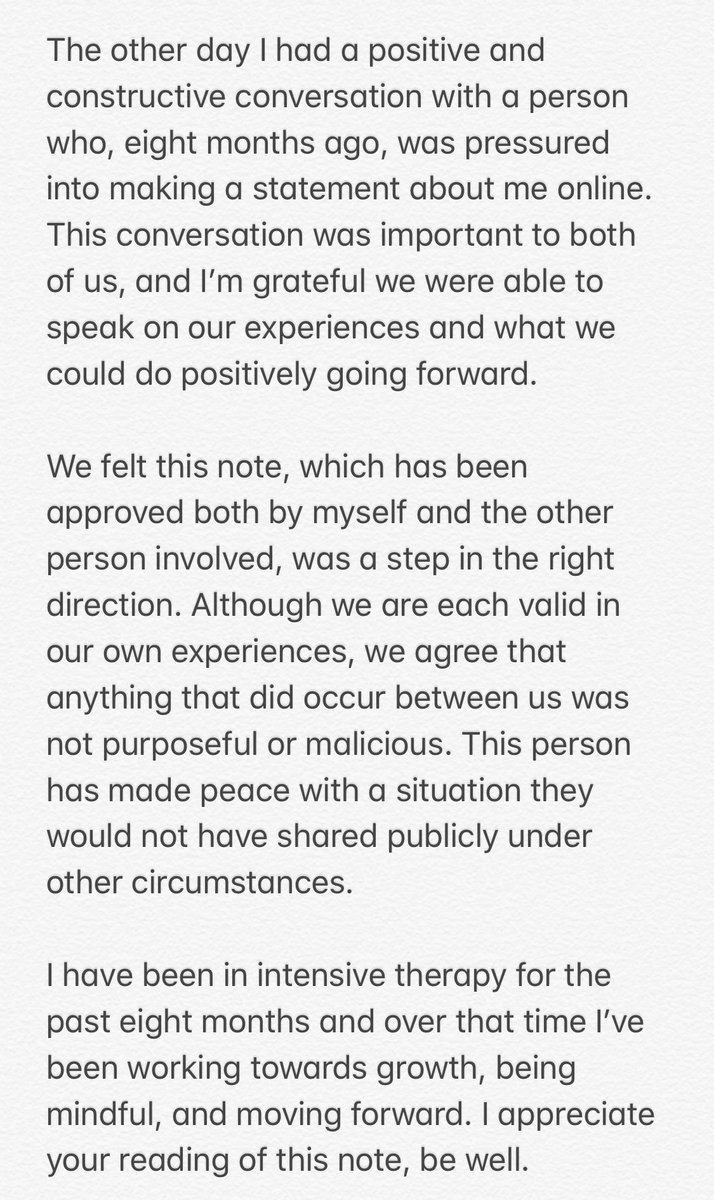 The other day I had a positive and constructive conversation with a person who, eight months ago, was pressured into making a statement about me online. This conversation was important to both of us, and I'm grateful we were able to speak on our experiences and what we could do positively going forward.

We felt this note, which has been approved both by myself and the other person involved, was a step in the right direction. Although we are each valid in our own experiences, we agree that anything that did occur between us was not purposeful or malicious. This person has made peace with a situation they would not have shared publicly under other circumstances.

I have been in intensive therapy for the past eight months and over that time I've been working towards growth, being mindful, and moving forward. I appreciate your reading of this note, be well.